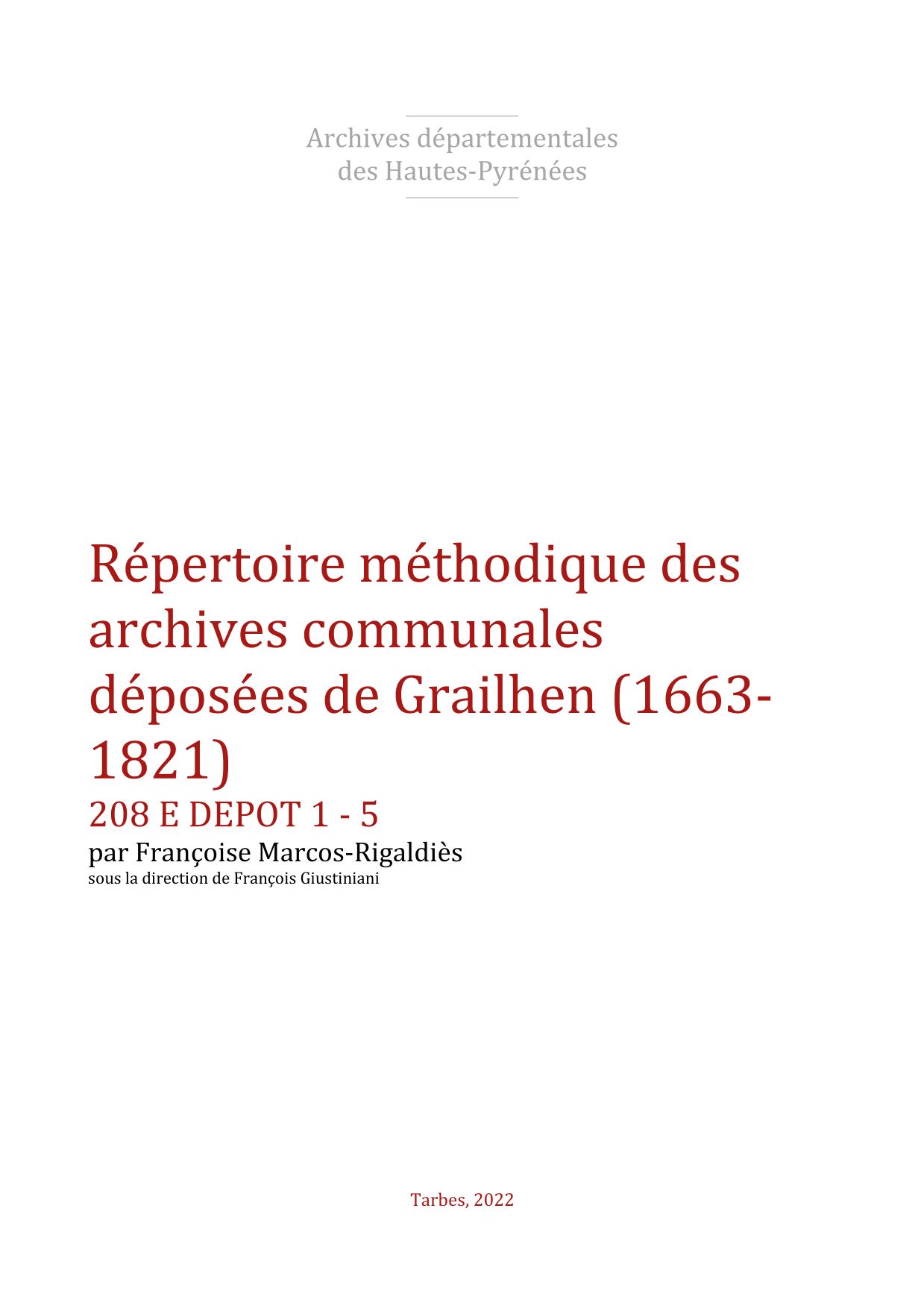 Archives départementales
des Hautes-Pyrénées

Répertoire méthodique des archives communales déposées de Grailhen (1663-1821)

208 E DEPOT 1 - 5

par Françoise Marcos-Rigaldiès

sous la direction de François Giustiniani

Tarbes, 2022